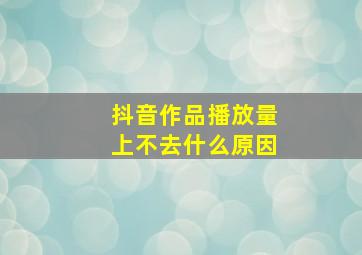 抖音作品播放量上不去什么原因